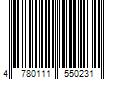 4 780111 550231